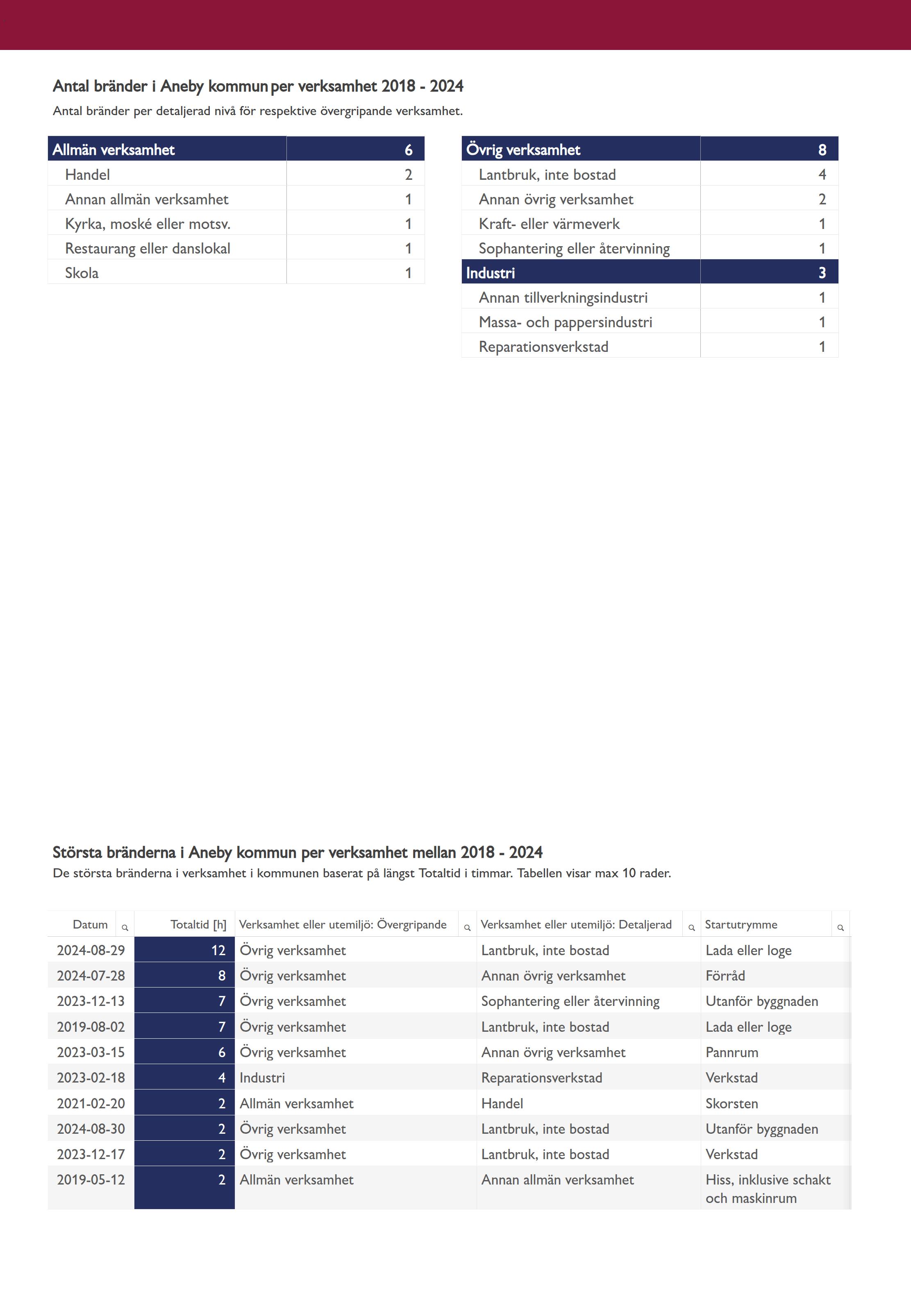 Antal bränder i Aneby kommun per verksamhet 2018 - 2024

Antal bränder per detaljerad nivå för respektive övergripande verksamhet.

| Allmän verksamhet | 6 |
|---|---|
| Handel | 2 |
| Annan allmän verksamhet | 1 |
| Kyrka, moské eller motsv. | 1 |
| Restaurang eller danslokal | 1 |
| Skola | 1 |

| Övrig verksamhet | 8 |
|---|---|
| Lantbruk, inte bostad | 4 |
| Annan övrig verksamhet | 2 |
| Kraft- eller värmeverk | 1 |
| Sophantering eller återvinning | 1 |
| Industri | 3 |
| Annan tillverkningsindustri | 1 |
| Massa- och pappersindustri | 1 |
| Reparationsverkstad | 1 |

Största bränderna i Aneby kommun per verksamhet mellan 2018 - 2024

De största bränderna i verksamhet i kommunen baserat på längst Totaltid i timmar. Tabellen visar max 10 rader.

| Datum | Totaltid [h] | Verksamhet eller utemiljö: Övergripande | Verksamhet eller utemiljö: Detaljerad | Startutrymme |
|---|---|---|---|---|
| 2024-08-29 | 12 | Övrig verksamhet | Lantbruk, inte bostad | Lada eller loge |
| 2024-07-28 | 8 | Övrig verksamhet | Annan övrig verksamhet | Förråd |
| 2023-12-13 | 7 | Övrig verksamhet | Sophantering eller återvinning | Utanför byggnaden |
| 2019-08-02 | 7 | Övrig verksamhet | Lantbruk, inte bostad | Lada eller loge |
| 2023-03-15 | 6 | Övrig verksamhet | Annan övrig verksamhet | Pannrum |
| 2023-02-18 | 4 | Industri | Reparationsverkstad | Verkstad |
| 2021-02-20 | 2 | Allmän verksamhet | Handel | Skorsten |
| 2024-08-30 | 2 | Övrig verksamhet | Lantbruk, inte bostad | Utanför byggnaden |
| 2023-12-17 | 2 | Övrig verksamhet | Lantbruk, inte bostad | Verkstad |
| 2019-05-12 | 2 | Allmän verksamhet | Annan allmän verksamhet | Hiss, inklusive schakt och maskinrum |